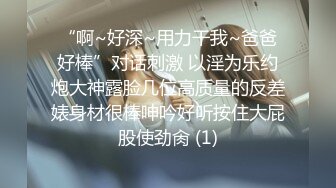 “啊~好深~用力干我~爸爸好棒”对话刺激 以淫为乐约炮大神露脸几位高质量的反差婊身材很棒呻吟好听按住大屁股使劲肏 (1)